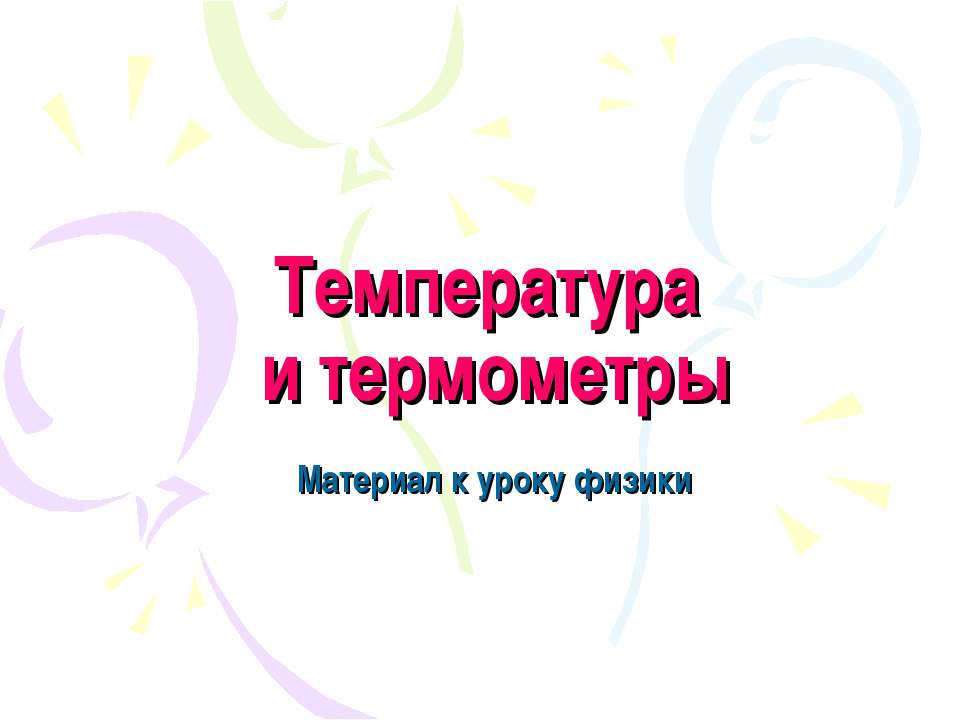 Температура и термометры

Материал к уроку физики